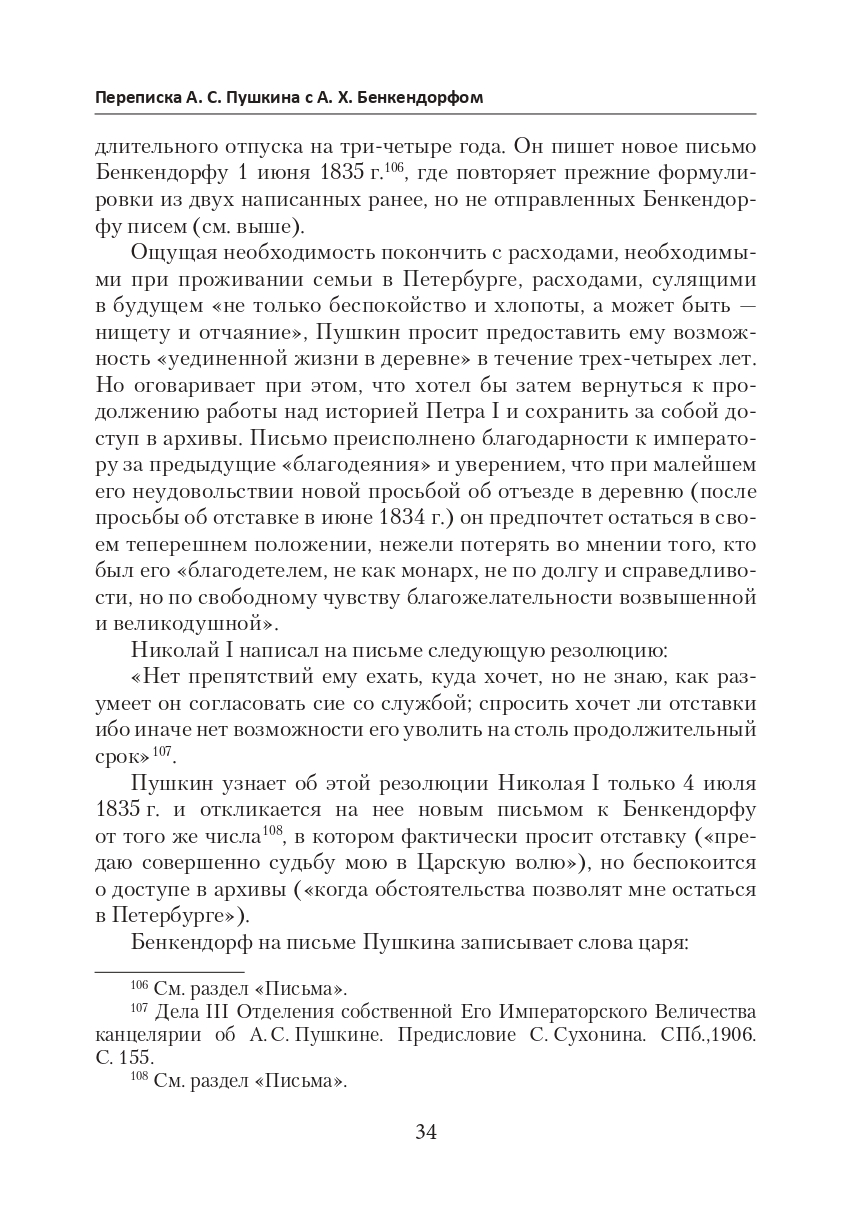 Переписка А. С. Пушкина с А. Х. Бенкендорфом

длительного отпуска на три-четыре года. Он пишет новое письмо Бенкендорфу 1 июня 1835 г.$^{106}$, где повторяет прежние формулировки из двух написанных ранее, но не отправленных Бенкендорфу писем (см. выше).

Ощущая необходимость покончить с расходами, необходимыми при проживании семьи в Петербурге, расходами, сулящими в будущем «не только беспокойство и хлопоты, а может быть — нищету и отчаяние», Пушкин просит предоставить ему возможность «уединенной жизни в деревне» в течение трех-четырех лет. Но оговаривает при этом, что хотел бы затем вернуться к продолжению работы над историей Петра I и сохранить за собой доступ в архивы. Письмо преисполнено благодарности к императору за предыдущие «благодеяния» и уверением, что при малейшем его неудовольствии новой просьбой об отъезде в деревню (после просьбы об отставке в июне 1834 г.) он предпочтет остаться в своем теперешнем положении, нежели потерять во мнении того, кто был его «благодетелем, не как монарх, не по долгу и справедливости, но по свободному чувству благожелательности возвышенной и великодушной».

Николай I написал на письме следующую резолюцию:

«Нет препятствий ему ехать, куда хочет, но не знаю, как разумеет он согласовать сие со службой; спросить хочет ли отставки ибо иначе нет возможности его уволить на столь продолжительный срок»$^{107}$.

Пушкин узнает об этой резолюции Николая I только 4 июля 1835 г. и откликается на нее новым письмом к Бенкендорфу от того же числа$^{108}$, в котором фактически просит отставку («предаю совершенно судьбу мою в Царскую волю»), но беспокоится о доступе в архивы («когда обстоятельства позволят мне остаться в Петербурге»).

Бенкендорф на письме Пушкина записывает слова царя:

$^{106}$ См. раздел «Письма».
$^{107}$ Дела III Отделения собственной Его Императорского Величества канцелярии об А. С. Пушкине. Предисловие С. Сухонина. СПб.,1906. С. 155.
$^{108}$ См. раздел «Письма».

34